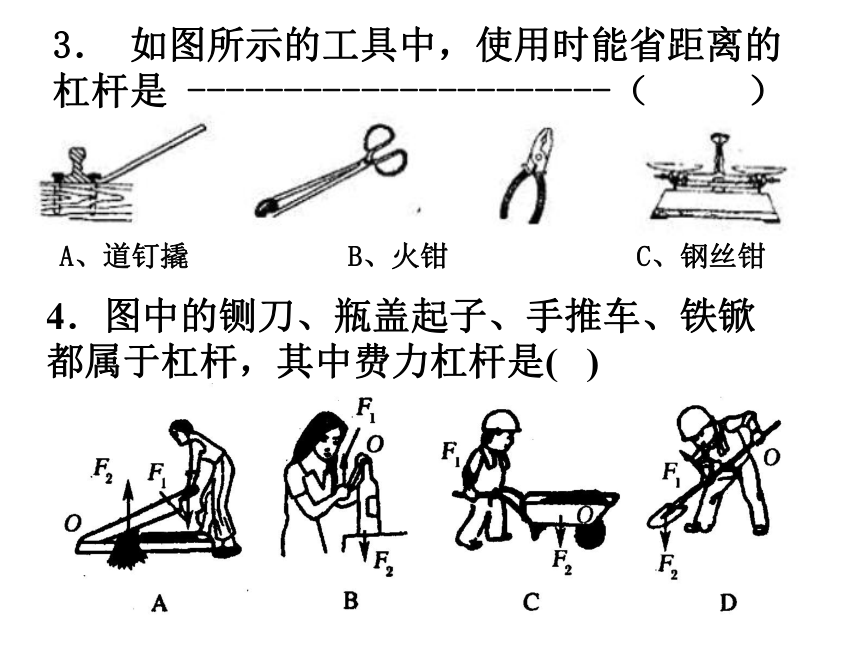 3． 如图所示的工具中，使用时能省距离的杠杆是 ------------------------（ ）

A、道钉撬 B、火钳 C、钢丝钳

4．图中的铡刀、瓶盖起子、手推车、铁锨都属于杠杆，其中费力杠杆是( )

$F_2$ $F_1$ $O$

A

$F_1$ $O$ $F_2$

B

$F_1$ $O$ $F_2$

C

$F_1$ $O$ $F_2$

D